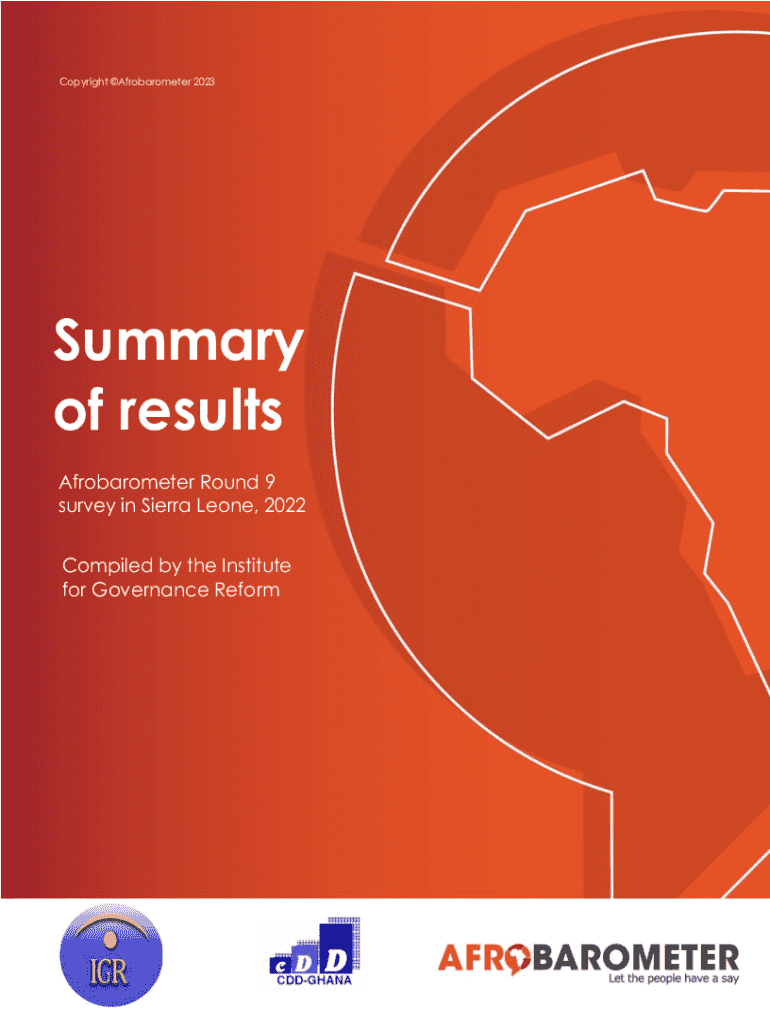 Copyright ©Afrobarometer 2023

Summary of results

Afrobarometer Round 9 survey in Sierra Leone, 2022

Compiled by the Institute for Governance Reform

IGR

CDD
CDD-GHANA

AFROBAROMETER
Let the people have a say